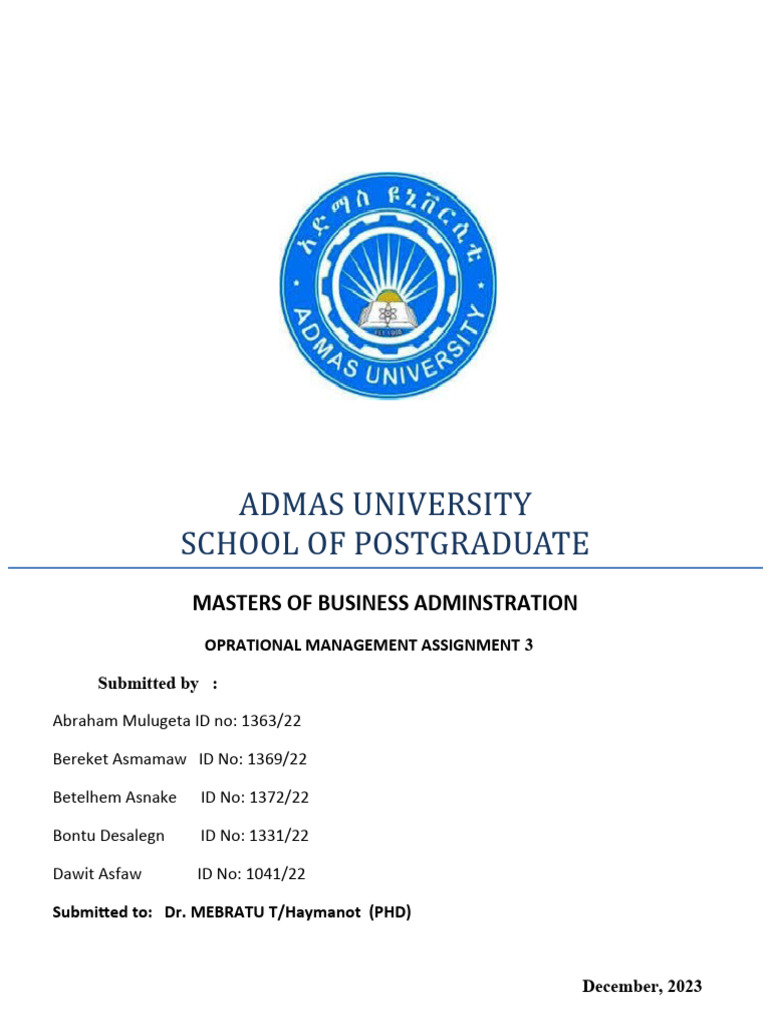 አድማስ ዩኒቨርሲቲ
ADMAS UNIVERSITY

ADMAS UNIVERSITY
SCHOOL OF POSTGRADUATE

MASTERS OF BUSINESS ADMINSTRATION

OPRATIONAL MANAGEMENT ASSIGNMENT 3

Submitted by :

Abraham Mulugeta ID no: 1363/22

Bereket Asmamaw ID No: 1369/22

Betelhem Asnake ID No: 1372/22

Bontu Desalegn ID No: 1331/22

Dawit Asfaw ID No: 1041/22

Submitted to: Dr. MEBRATU T/Haymanot (PHD)

December, 2023